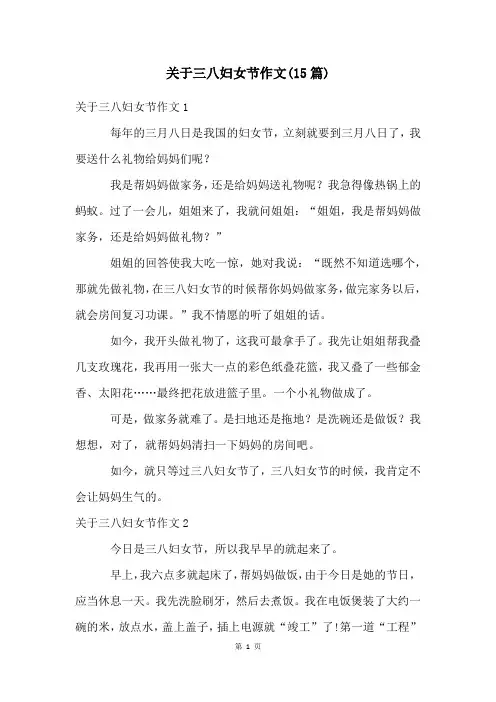 关于三八妇女节作文(15篇)

关于三八妇女节作文1

每年的三月八日是我国的妇女节，立刻就要到三月八日了，我要送什么礼物给妈妈们呢？

我是帮妈妈做家务，还是给妈妈送礼物呢？我急得像热锅上的蚂蚁。过了一会儿，姐姐来了，我就问姐姐：“姐姐，我是帮妈妈做家务，还是给妈妈做礼物？”

姐姐的回答使我大吃一惊，她对我说：“既然不知道选哪个，那就先做礼物，在三八妇女节的时候帮你妈妈做家务，做完家务以后，就会房间复习功课。”我不情愿的听了姐姐的话。

如今，我开头做礼物了，这我可最拿手了。我先让姐姐帮我叠几支玫瑰花，我再用一张大一点的彩色纸叠花篮，我又叠了一些郁金香、太阳花……最终把花放进篮子里。一个小礼物做成了。

可是，做家务就难了。是扫地还是拖地？是洗碗还是做饭？我想想，对了，就帮妈妈清扫一下妈妈的房间吧。

如今，就只等过三八妇女节了，三八妇女节的时候，我肯定不会让妈妈生气的。

关于三八妇女节作文2

今日是三八妇女节，所以我早早的就起来了。

早上，我六点多就起床了，帮妈妈做饭，由于今日是她的节日，应当休息一天。我先洗脸刷牙，然后去煮饭。我在电饭煲装了大约一碗的米，放点水，盖上盖子，插上电源就“竣工”了!第一道“工程”

第 1 页